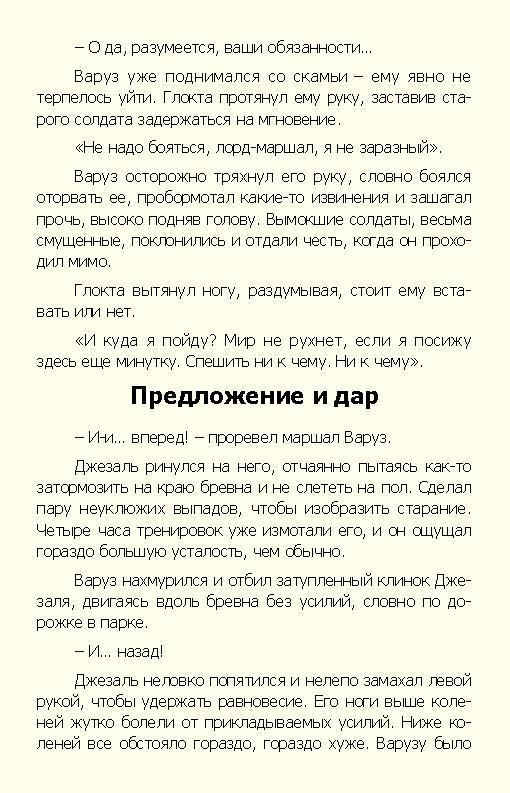 – О да, разумеется, ваши обязанности...

Варуз уже поднимался со скамьи – ему явно не терпелось уйти. Глокта протянул ему руку, заставив старого солдата задержаться на мгновение.

«Не надо бояться, лорд-маршал, я не заразный».

Варуз осторожно тряхнул его руку, словно боялся оторвать ее, пробормотал какие-то извинения и зашагал прочь, высоко подняв голову. Вымокшие солдаты, весьма смущенные, поклонились и отдали честь, когда он проходил мимо.

Глокта вытянул ногу, раздумывая, стоит ему вставать или нет.

«И куда я пойду? Мир не рухнет, если я посижу здесь еще минутку. Спешить ни к чему. Ни к чему».

Предложение и дар

– Ини... вперед! – проревел маршал Варуз.

Джезаль ринулся на него, отчаянно пытаясь как-то затормозить на краю бревна и не слететь на пол. Сделал пару неуклюжих выпадов, чтобы изобразить старание. Четыре часа тренировок уже измотали его, и он ощущал гораздо большую усталость, чем обычно.

Варуз нахмурился и отбил затупленный клинок Джезаля, двигаясь вдоль бревна без усилий, словно по дорожке в парке.

– И... назад!

Джезаль неловко попятился и нелепо замахал левой рукой, чтобы удержать равновесие. Его ноги выше коленей жутко болели от прикладываемых усилий. Ниже коленей все обстояло гораздо, гораздо хуже. Варузу было